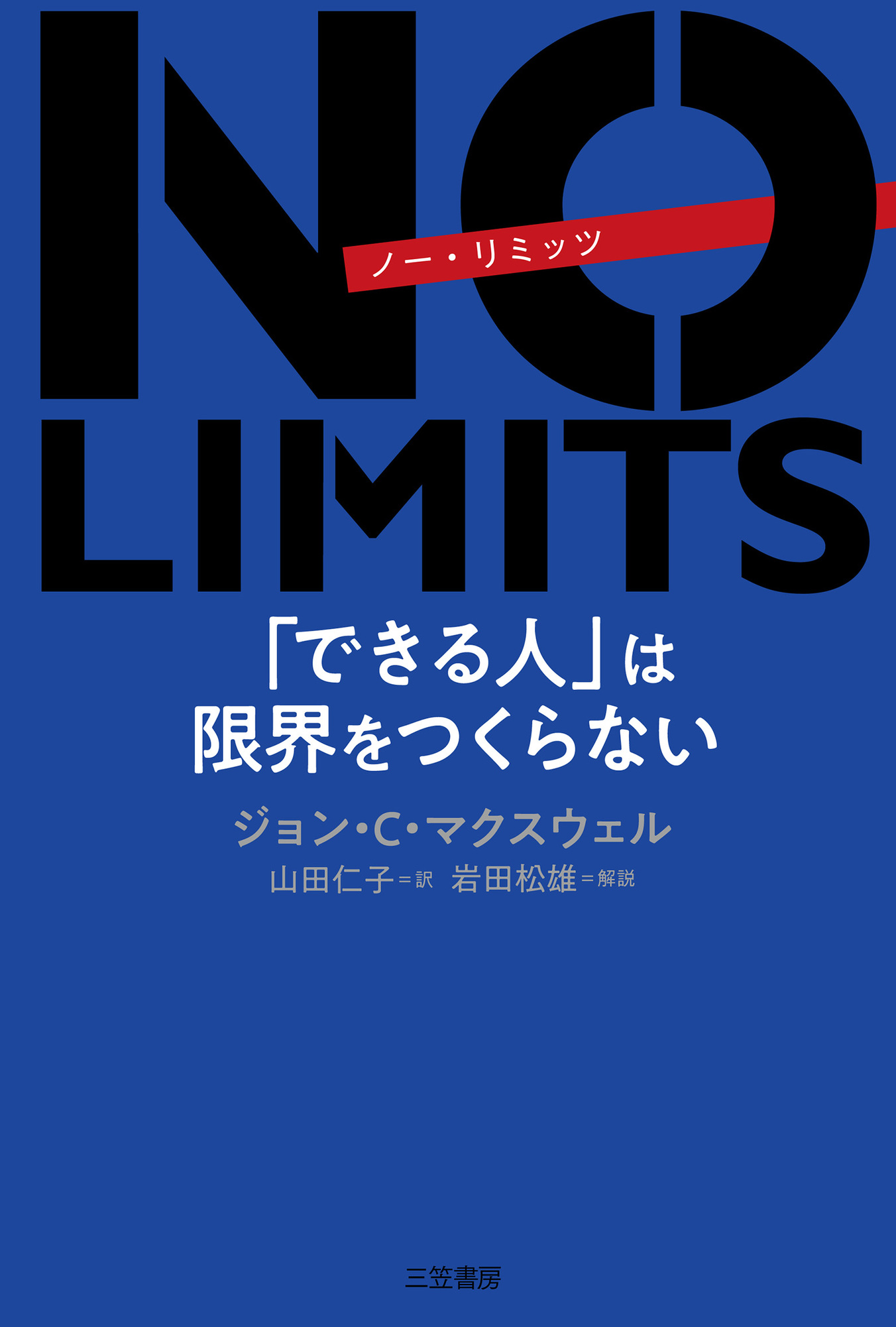 NO
ノー・リミッツ
LIMITS

「できる人」は
限界をつくらない

ジョン・C・マクスウェル
山田仁子＝訳　岩田松雄＝解説

三笠書房